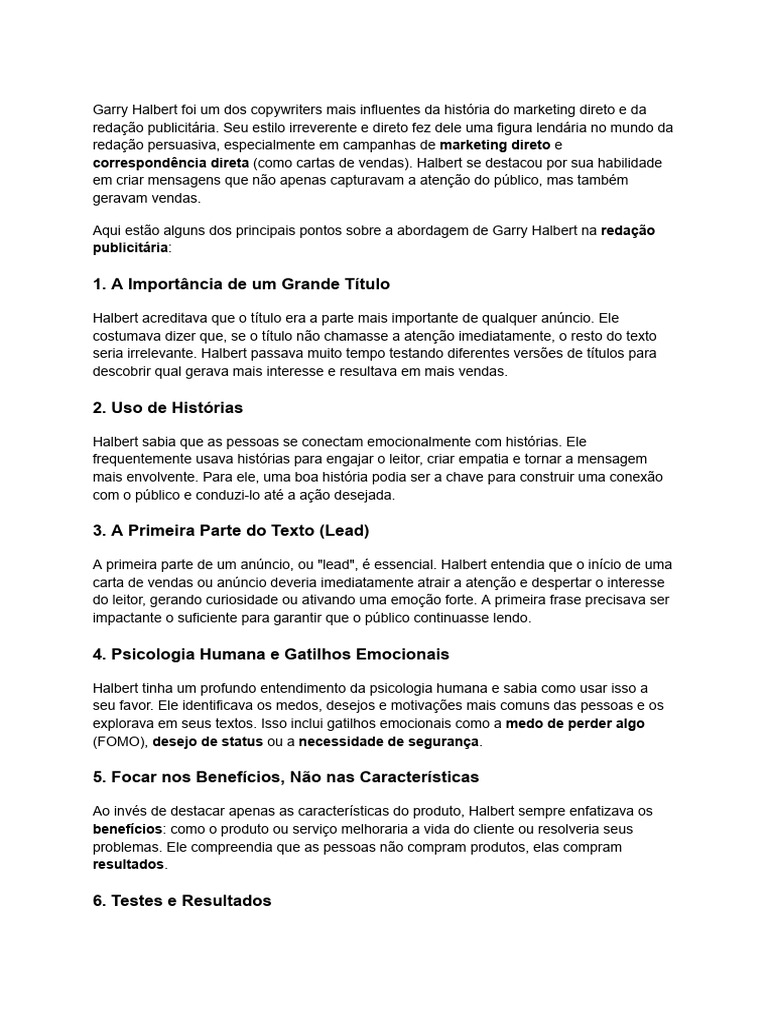 Garry Halbert foi um dos copywriters mais influentes da história do marketing direto e da redação publicitária. Seu estilo irreverente e direto fez dele uma figura lendária no mundo da redação persuasiva, especialmente em campanhas de marketing direto e correspondência direta (como cartas de vendas). Halbert se destacou por sua habilidade em criar mensagens que não apenas capturavam a atenção do público, mas também geravam vendas.

Aqui estão alguns dos principais pontos sobre a abordagem de Garry Halbert na redação publicitária:

1. A Importância de um Grande Título

Halbert acreditava que o título era a parte mais importante de qualquer anúncio. Ele costumava dizer que, se o título não chamasse a atenção imediatamente, o resto do texto seria irrelevante. Halbert passava muito tempo testando diferentes versões de títulos para descobrir qual gerava mais interesse e resultava em mais vendas.

2. Uso de Histórias

Halbert sabia que as pessoas se conectam emocionalmente com histórias. Ele frequentemente usava histórias para engajar o leitor, criar empatia e tornar a mensagem mais envolvente. Para ele, uma boa história podia ser a chave para construir uma conexão com o público e conduzi-lo até a ação desejada.

3. A Primeira Parte do Texto (Lead)

A primeira parte de um anúncio, ou "lead", é essencial. Halbert entendia que o início de uma carta de vendas ou anúncio deveria imediatamente atrair a atenção e despertar o interesse do leitor, gerando curiosidade ou ativando uma emoção forte. A primeira frase precisava ser impactante o suficiente para garantir que o público continuasse lendo.

4. Psicologia Humana e Gatilhos Emocionais

Halbert tinha um profundo entendimento da psicologia humana e sabia como usar isso a seu favor. Ele identificava os medos, desejos e motivações mais comuns das pessoas e os explorava em seus textos. Isso inclui gatilhos emocionais como a medo de perder algo (FOMO), desejo de status ou a necessidade de segurança.

5. Focar nos Benefícios, Não nas Características

Ao invés de destacar apenas as características do produto, Halbert sempre enfatizava os benefícios: como o produto ou serviço melhoraria a vida do cliente ou resolveria seus problemas. Ele compreendia que as pessoas não compram produtos, elas compram resultados.

6. Testes e Resultados